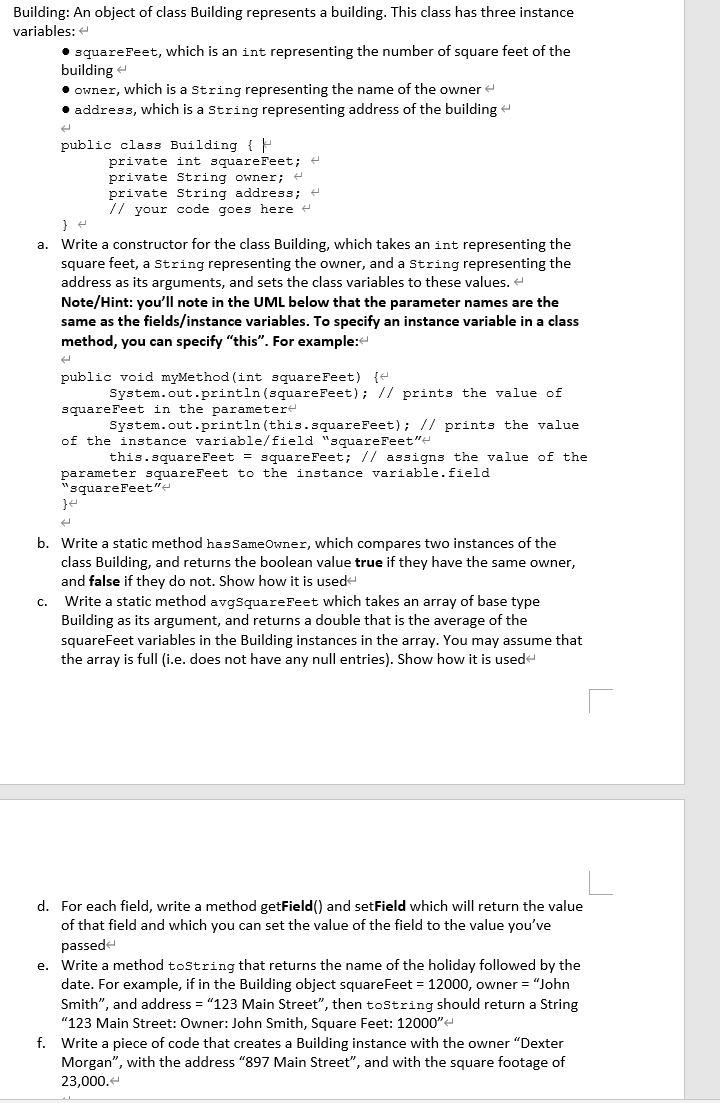 Building: An object of class Building represents a building. This class has three instance variables:

• squareFeet, which is an int representing the number of square feet of the building
• owner, which is a String representing the name of the owner
• address, which is a String representing address of the building

public class Building {
    private int squareFeet;
    private String owner;
    private String address;
    // your code goes here
}

a. Write a constructor for the class Building, which takes an int representing the square feet, a String representing the owner, and a String representing the address as its arguments, and sets the class variables to these values.
Note/Hint: you'll note in the UML below that the parameter names are the same as the fields/instance variables. To specify an instance variable in a class method, you can specify "this". For example:

public void myMethod(int squareFeet) {
    System.out.println(squareFeet); // prints the value of squareFeet in the parameter
    System.out.println(this.squareFeet); // prints the value of the instance variable/field "squareFeet"
    this.squareFeet = squareFeet; // assigns the value of the parameter squareFeet to the instance variable.field "squareFeet"
}

b. Write a static method hasSameOwner, which compares two instances of the class Building, and returns the boolean value true if they have the same owner, and false if they do not. Show how it is used
c. Write a static method avgSquareFeet which takes an array of base type Building as its argument, and returns a double that is the average of the squareFeet variables in the Building instances in the array. You may assume that the array is full (i.e. does not have any null entries). Show how it is used

d. For each field, write a method getField() and setField which will return the value of that field and which you can set the value of the field to the value you've passed
e. Write a method toString that returns the name of the holiday followed by the date. For example, if in the Building object squareFeet = 12000, owner = "John Smith", and address = "123 Main Street", then toString should return a String "123 Main Street: Owner: John Smith, Square Feet: 12000"
f. Write a piece of code that creates a Building instance with the owner "Dexter Morgan", with the address "897 Main Street", and with the square footage of 23,000.